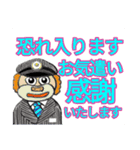 恐れ入ります
お気遣い
感謝
いたします